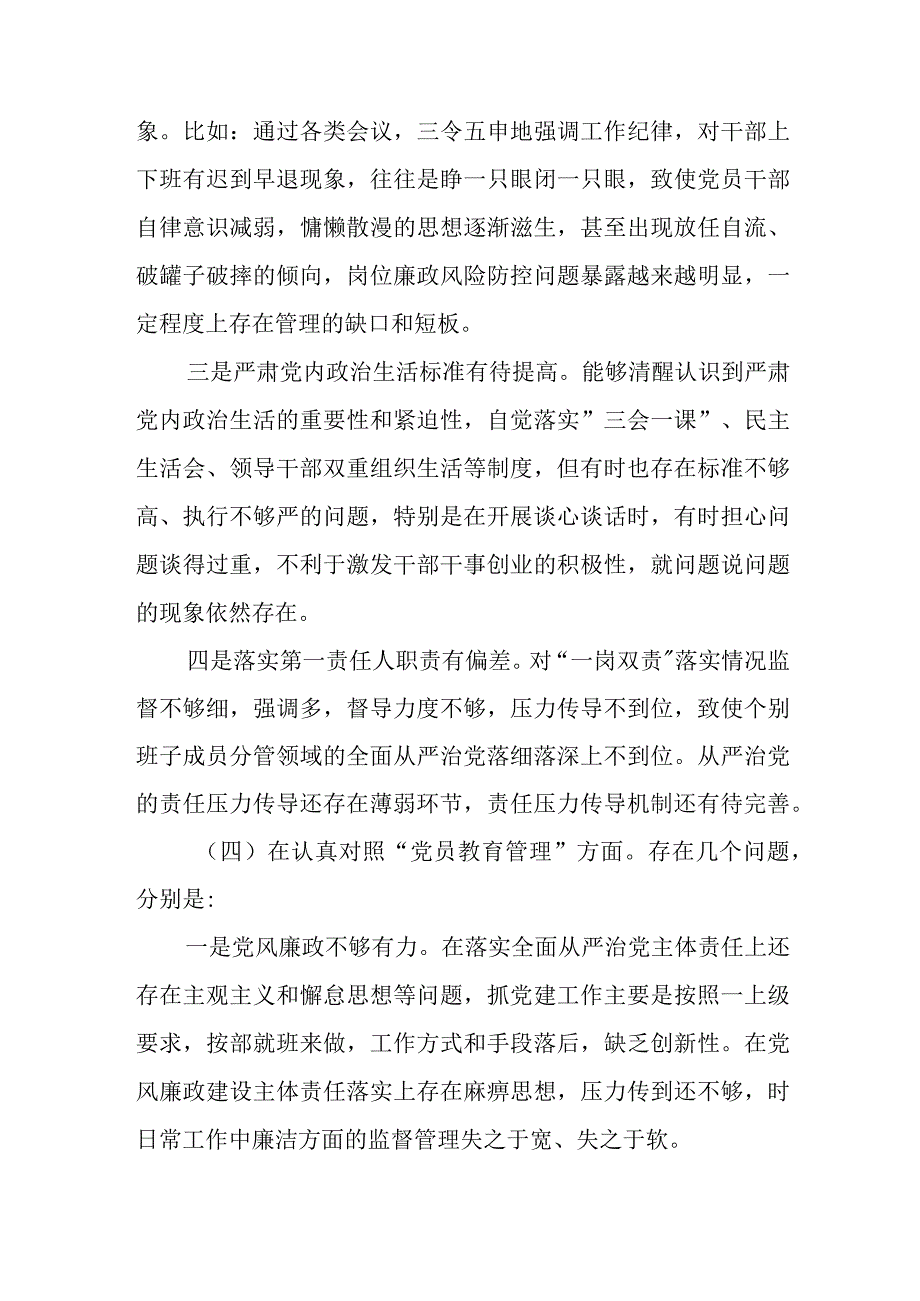 象。比如：通过各类会议，三令五申地强调工作纪律，对干部上下班有迟到早退现象，往往是睁一只眼闭一只眼，致使党员干部自律意识减弱，慵懒散漫的思想逐渐滋生，甚至出现放任自流、破罐子破摔的倾向，岗位廉政风险防控问题暴露越来越明显，一定程度上存在管理的缺口和短板。

三是严肃党内政治生活标准有待提高。能够清醒认识到严肃党内政治生活的重要性和紧迫性，自觉落实”三会一课”、民主生活会、领导干部双重组织生活等制度，但有时也存在标准不够高、执行不够严的问题，特别是在开展谈心谈话时，有时担心问题谈得过重，不利于激发干部干事创业的积极性，就问题说问题的现象依然存在。

四是落实第一责任人职责有偏差。对“一岗双责”落实情况监督不够细，强调多，督导力度不够，压力传导不到位，致使个别班子成员分管领域的全面从严治党落细落深上不到位。从严治党的责任压力传导还存在薄弱环节，责任压力传导机制还有待完善。

（四）在认真对照“党员教育管理”方面。存在几个问题，分别是：

一是党风廉政不够有力。在落实全面从严治党主体责任上还存在主观主义和懈怠思想等问题，抓党建工作主要是按照一上级要求，按部就班来做，工作方式和手段落后，缺乏创新性。在党风廉政建设主体责任落实上存在麻痹思想，压力传到还不够，时日常工作中廉洁方面的监督管理失之于宽、失之于软。